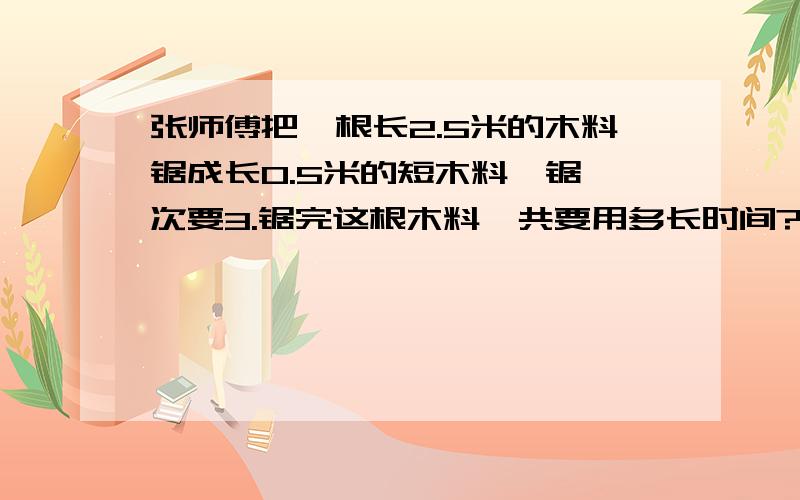 张师傅把一根长2.5米的木料锯成长0.5米的短木料,锯一次要3.锯完这根木料一共要用多长时间?